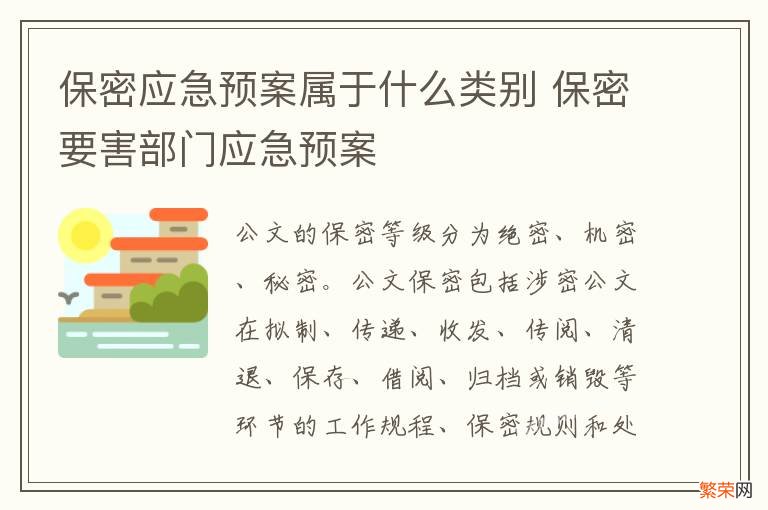 保密应急预案属于什么类别 保密要害部门应急预案

公文的保密等级分为绝密、机密、秘密。公文保密包括涉密公文在拟制、传递、收发、传阅、清退、保存、借阅、归档或销毁等环节的工作规程、保密规则和处

繁荣网